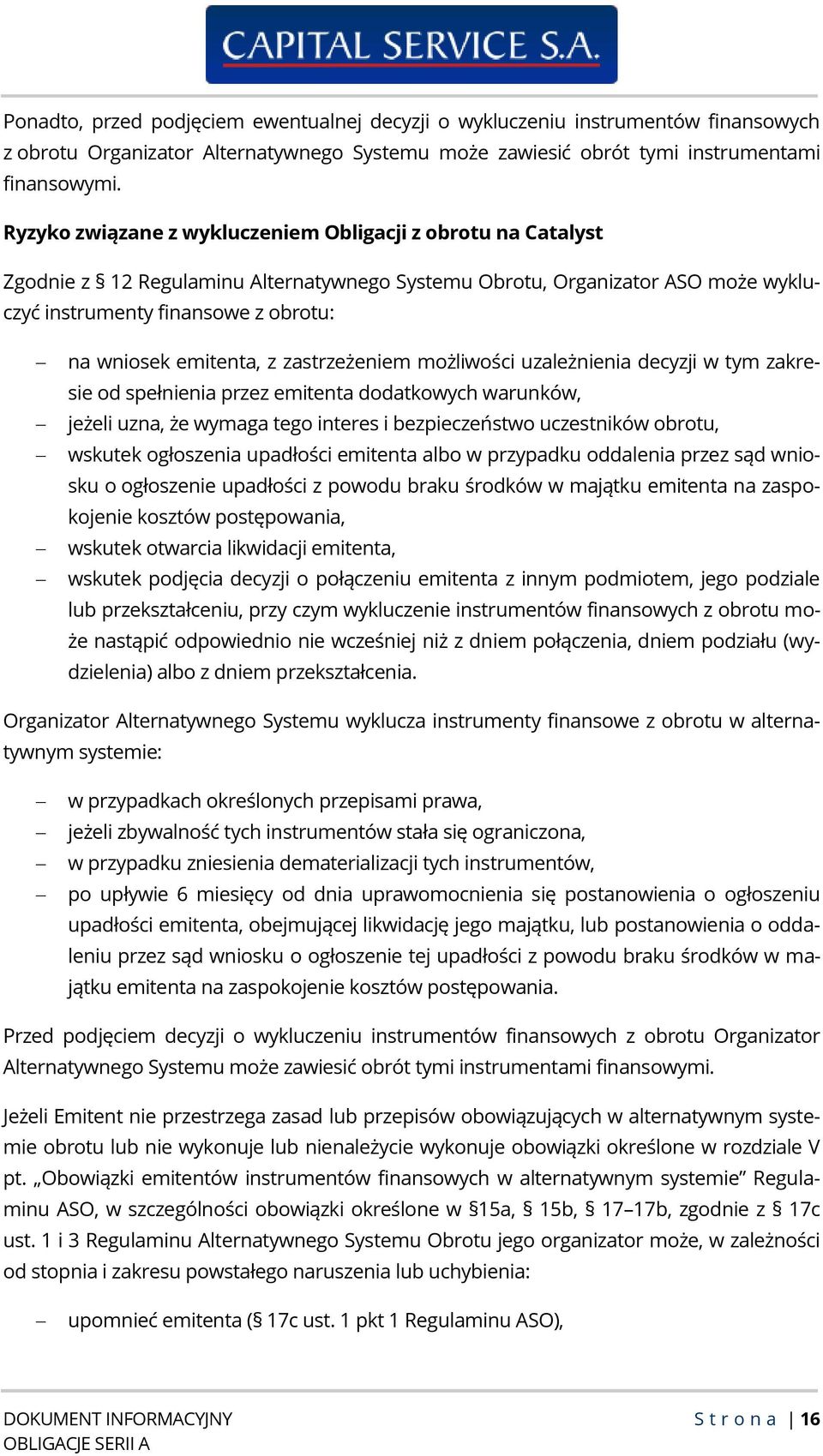 CAPITAL SERVICE S.A.

Ponadto, przed podjęciem ewentualnej decyzji o wykluczeniu instrumentów finansowych z obrotu Organizator Alternatywnego Systemu może zawiesić obrót tymi instrumentami finansowymi.

Ryzyko związane z wykluczeniem Obligacji z obrotu na Catalyst

Zgodnie z § 12 Regulaminu Alternatywnego Systemu Obrotu, Organizator ASO może wykluczyć instrumenty finansowe z obrotu:

– na wniosek emitenta, z zastrzeżeniem możliwości uzależnienia decyzji w tym zakresie od spełnienia przez emitenta dodatkowych warunków,
– jeżeli uzna, że wymaga tego interes i bezpieczeństwo uczestników obrotu,
– wskutek ogłoszenia upadłości emitenta albo w przypadku oddalenia przez sąd wniosku o ogłoszenie upadłości z powodu braku środków w majątku emitenta na zaspokojenie kosztów postępowania,
– wskutek otwarcia likwidacji emitenta,
– wskutek podjęcia decyzji o połączeniu emitenta z innym podmiotem, jego podziale lub przekształceniu, przy czym wykluczenie instrumentów finansowych z obrotu może nastąpić odpowiednio nie wcześniej niż z dniem połączenia, dniem podziału (wydzielenia) albo z dniem przekształcenia.

Organizator Alternatywnego Systemu wyklucza instrumenty finansowe z obrotu w alternatywnym systemie:

– w przypadkach określonych przepisami prawa,
– jeżeli zbywalność tych instrumentów stała się ograniczona,
– w przypadku zniesienia dematerializacji tych instrumentów,
– po upływie 6 miesięcy od dnia uprawomocnienia się postanowienia o ogłoszeniu upadłości emitenta, obejmującej likwidację jego majątku, lub postanowienia o oddaleniu przez sąd wniosku o ogłoszenie tej upadłości z powodu braku środków w majątku emitenta na zaspokojenie kosztów postępowania.

Przed podjęciem decyzji o wykluczeniu instrumentów finansowych z obrotu Organizator Alternatywnego Systemu może zawiesić obrót tymi instrumentami finansowymi.

Jeżeli Emitent nie przestrzega zasad lub przepisów obowiązujących w alternatywnym systemie obrotu lub nie wykonuje lub nienależycie wykonuje obowiązki określone w rozdziale V pt. „Obowiązki emitentów instrumentów finansowych w alternatywnym systemie” Regulaminu ASO, w szczególności obowiązki określone w §15a, § 15b, § 17–17b, zgodnie z § 17c ust. 1 i 3 Regulaminu Alternatywnego Systemu Obrotu jego organizator może, w zależności od stopnia i zakresu powstałego naruszenia lub uchybienia:

– upomnieć emitenta (§ 17c ust. 1 pkt 1 Regulaminu ASO),

DOKUMENT INFORMACYJNY
OBLIGACJE SERII A

Strona | 16